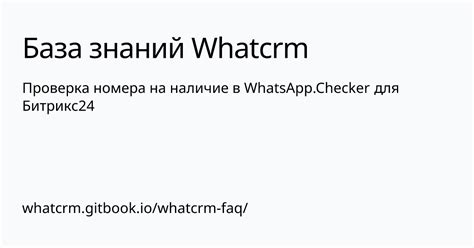 База знаний Whatcrm

Проверка номера на наличие в WhatsApp.Checker для Битрикс24

whatcrm.gitbook.io/whatcrm-faq/